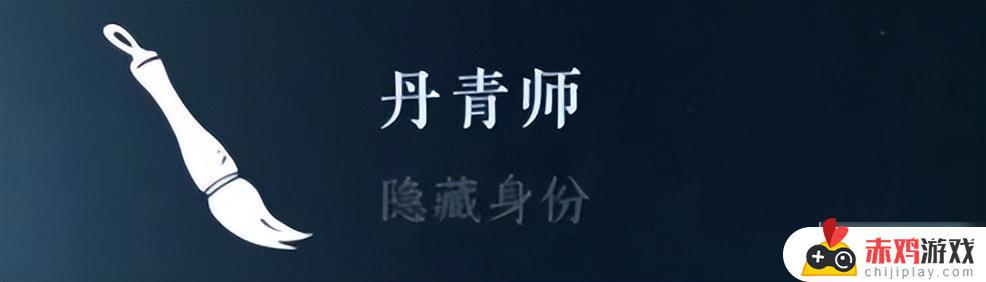 丹青师

隐藏身份

赤鸡游戏
chijiplay.com